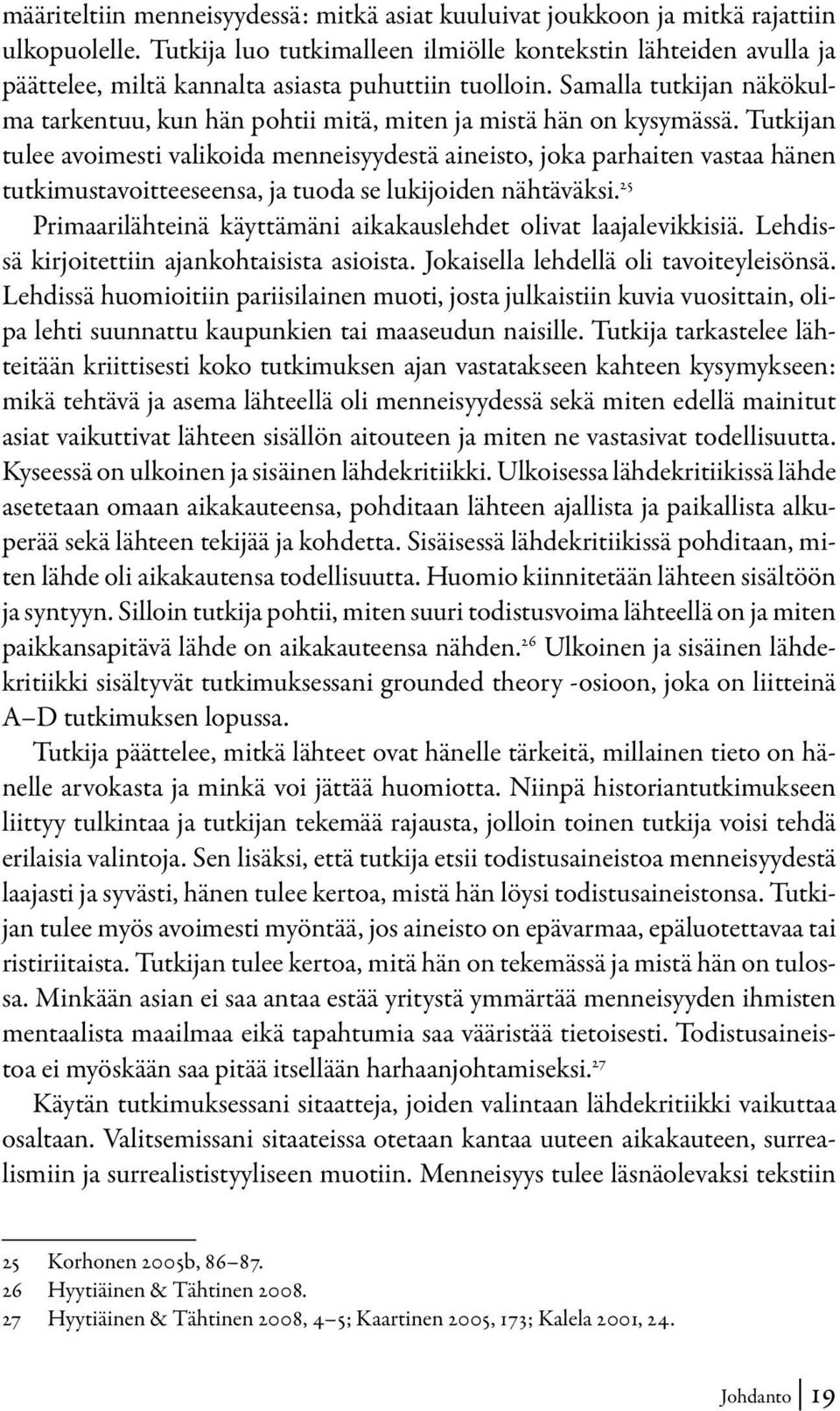 määriteltiin menneisyydessä: mitkä asiat kuuluivat joukkoon ja mitkä rajattiin ulkopuolelle. Tutkija luo tutkimalleen ilmiölle kontekstin lähteiden avulla ja päättelee, miltä kannalta asiasta puhuttiin tuolloin. Samalla tutkijan näkökulma tarkentuu, kun hän pohtii mitä, miten ja mistä hän on kysymässä. Tutkijan tulee avoimesti valikoida menneisyydestä aineisto, joka parhaiten vastaa hänen tutkimustavoitteeseensa, ja tuoda se lukijoiden nähtäväksi.$^{25}$

Primaarilähteinä käyttämäni aikakauslehdet olivat laajalevikkisiä. Lehdissä kirjoitettiin ajankohtaisista asioista. Jokaisella lehdellä oli tavoiteyleisönsä. Lehdissä huomioitiin pariisilainen muoti, josta julkaistiin kuvia vuosittain, olipa lehti suunnattu kaupunkien tai maaseudun naisille. Tutkija tarkastelee lähteitään kriittisesti koko tutkimuksen ajan vastatakseen kahteen kysymykseen: mikä tehtävä ja asema lähteellä oli menneisyydessä sekä miten edellä mainitut asiat vaikuttivat lähteen sisällön aitouteen ja miten ne vastasivat todellisuutta. Kyseessä on ulkoinen ja sisäinen lähdekritiikki. Ulkoisessa lähdekritiikissä lähde asetetaan omaan aikakauteensa, pohditaan lähteen ajallista ja paikallista alkuperää sekä lähteen tekijää ja kohdetta. Sisäisessä lähdekritiikissä pohditaan, miten lähde oli aikakautensa todellisuutta. Huomio kiinnitetään lähteen sisältöön ja syntyyn. Silloin tutkija pohtii, miten suuri todistusvoima lähteellä on ja miten paikkansapitävä lähde on aikakauteensa nähden.$^{26}$ Ulkoinen ja sisäinen lähdekritiikki sisältyvät tutkimuksessani grounded theory -osioon, joka on liitteinä A–D tutkimuksen lopussa.

Tutkija päättelee, mitkä lähteet ovat hänelle tärkeitä, millainen tieto on hänelle arvokasta ja minkä voi jättää huomiotta. Niinpä historiantutkimukseen liittyy tulkintaa ja tutkijan tekemää rajausta, jolloin toinen tutkija voisi tehdä erilaisia valintoja. Sen lisäksi, että tutkija etsii todistusaineistoa menneisyydestä laajasti ja syvästi, hänen tulee kertoa, mistä hän löysi todistusaineistonsa. Tutkijan tulee myös avoimesti myöntää, jos aineisto on epävarmaa, epäluotettavaa tai ristiriitaista. Tutkijan tulee kertoa, mitä hän on tekemässä ja mistä hän on tulossa. Minkään asian ei saa antaa estää yritystä ymmärtää menneisyyden ihmisten mentaalista maailmaa eikä tapahtumia saa vääristää tietoisesti. Todistusaineistoa ei myöskään saa pitää itsellään harhaanjohtamiseksi.$^{27}$

Käytän tutkimuksessani sitaatteja, joiden valintaan lähdekritiikki vaikuttaa osaltaan. Valitsemissani sitaateissa otetaan kantaa uuteen aikakauteen, surrealismiin ja surrealististyyliseen muotiin. Menneisyys tulee läsnäolevaksi tekstiin

25 Korhonen 2005b, 86–87.
26 Hyytiäinen & Tähtinen 2008.
27 Hyytiäinen & Tähtinen 2008, 4–5; Kaartinen 2005, 173; Kalela 2001, 24.

Johdanto 19